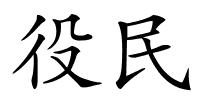 役民